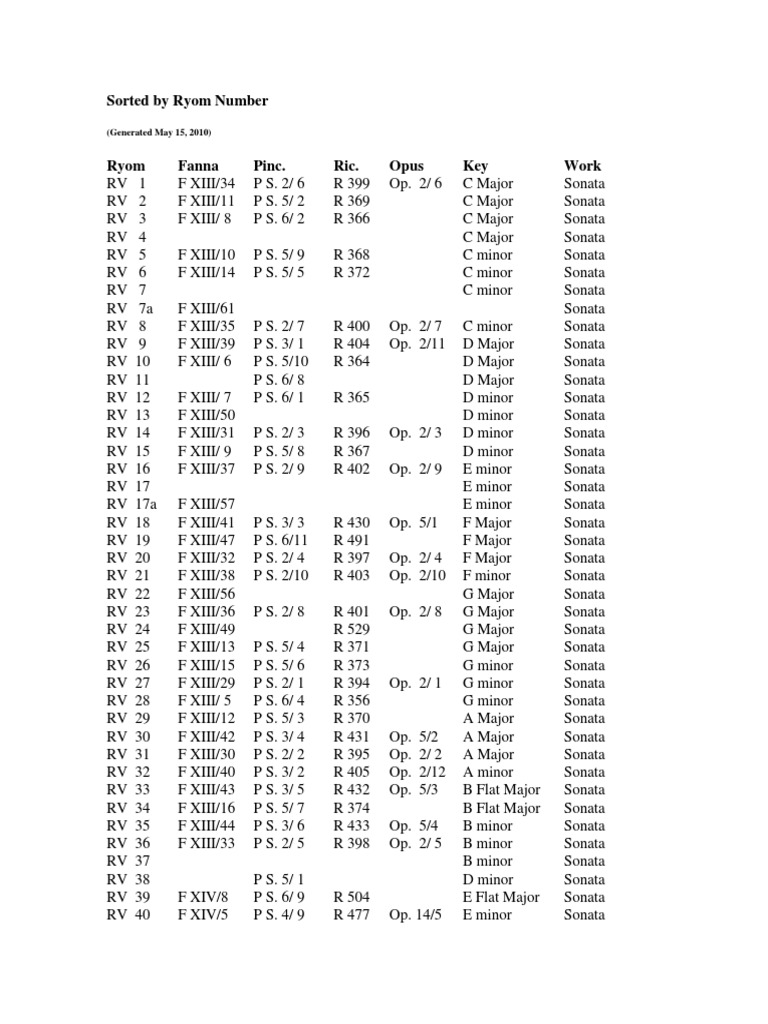 Sorted by Ryom Number

(Generated May 15, 2010)

| Ryom | Fanna | Pinc. | Ric. | Opus | Key | Work |
|---|---|---|---|---|---|---|
| RV 1 | F XIII/34 | P S. 2/ 6 | R 399 | Op. 2/ 6 | C Major | Sonata |
| RV 2 | F XIII/11 | P S. 5/ 2 | R 369 | | C Major | Sonata |
| RV 3 | F XIII/ 8 | P S. 6/ 2 | R 366 | | C Major | Sonata |
| RV 4 | | | | | C Major | Sonata |
| RV 5 | F XIII/10 | P S. 5/ 9 | R 368 | | C minor | Sonata |
| RV 6 | F XIII/14 | P S. 5/ 5 | R 372 | | C minor | Sonata |
| RV 7 | | | | | C minor | Sonata |
| RV 7a | F XIII/61 | | | | | Sonata |
| RV 8 | F XIII/35 | P S. 2/ 7 | R 400 | Op. 2/ 7 | C minor | Sonata |
| RV 9 | F XIII/39 | P S. 3/ 1 | R 404 | Op. 2/11 | D Major | Sonata |
| RV 10 | F XIII/ 6 | P S. 5/10 | R 364 | | D Major | Sonata |
| RV 11 | | P S. 6/ 8 | | | D Major | Sonata |
| RV 12 | F XIII/ 7 | P S. 6/ 1 | R 365 | | D minor | Sonata |
| RV 13 | F XIII/50 | | | | D minor | Sonata |
| RV 14 | F XIII/31 | P S. 2/ 3 | R 396 | Op. 2/ 3 | D minor | Sonata |
| RV 15 | F XIII/ 9 | P S. 5/ 8 | R 367 | | D minor | Sonata |
| RV 16 | F XIII/37 | P S. 2/ 9 | R 402 | Op. 2/ 9 | E minor | Sonata |
| RV 17 | | | | | E minor | Sonata |
| RV 17a | F XIII/57 | | | | E minor | Sonata |
| RV 18 | F XIII/41 | P S. 3/ 3 | R 430 | Op. 5/1 | F Major | Sonata |
| RV 19 | F XIII/47 | P S. 6/11 | R 491 | | F Major | Sonata |
| RV 20 | F XIII/32 | P S. 2/ 4 | R 397 | Op. 2/ 4 | F Major | Sonata |
| RV 21 | F XIII/38 | P S. 2/10 | R 403 | Op. 2/10 | F minor | Sonata |
| RV 22 | F XIII/56 | | | | G Major | Sonata |
| RV 23 | F XIII/36 | P S. 2/ 8 | R 401 | Op. 2/ 8 | G Major | Sonata |
| RV 24 | F XIII/49 | | R 529 | | G Major | Sonata |
| RV 25 | F XIII/13 | P S. 5/ 4 | R 371 | | G Major | Sonata |
| RV 26 | F XIII/15 | P S. 5/ 6 | R 373 | | G minor | Sonata |
| RV 27 | F XIII/29 | P S. 2/ 1 | R 394 | Op. 2/ 1 | G minor | Sonata |
| RV 28 | F XIII/ 5 | P S. 6/ 4 | R 356 | | G minor | Sonata |
| RV 29 | F XIII/12 | P S. 5/ 3 | R 370 | | A Major | Sonata |
| RV 30 | F XIII/42 | P S. 3/ 4 | R 431 | Op. 5/2 | A Major | Sonata |
| RV 31 | F XIII/30 | P S. 2/ 2 | R 395 | Op. 2/ 2 | A Major | Sonata |
| RV 32 | F XIII/40 | P S. 3/ 2 | R 405 | Op. 2/12 | A minor | Sonata |
| RV 33 | F XIII/43 | P S. 3/ 5 | R 432 | Op. 5/3 | B Flat Major | Sonata |
| RV 34 | F XIII/16 | P S. 5/ 7 | R 374 | | B Flat Major | Sonata |
| RV 35 | F XIII/44 | P S. 3/ 6 | R 433 | Op. 5/4 | B minor | Sonata |
| RV 36 | F XIII/33 | P S. 2/ 5 | R 398 | Op. 2/ 5 | B minor | Sonata |
| RV 37 | | | | | B minor | Sonata |
| RV 38 | | P S. 5/ 1 | | | D minor | Sonata |
| RV 39 | F XIV/8 | P S. 6/ 9 | R 504 | | E Flat Major | Sonata |
| RV 40 | F XIV/5 | P S. 4/ 9 | R 477 | Op. 14/5 | E minor | Sonata |